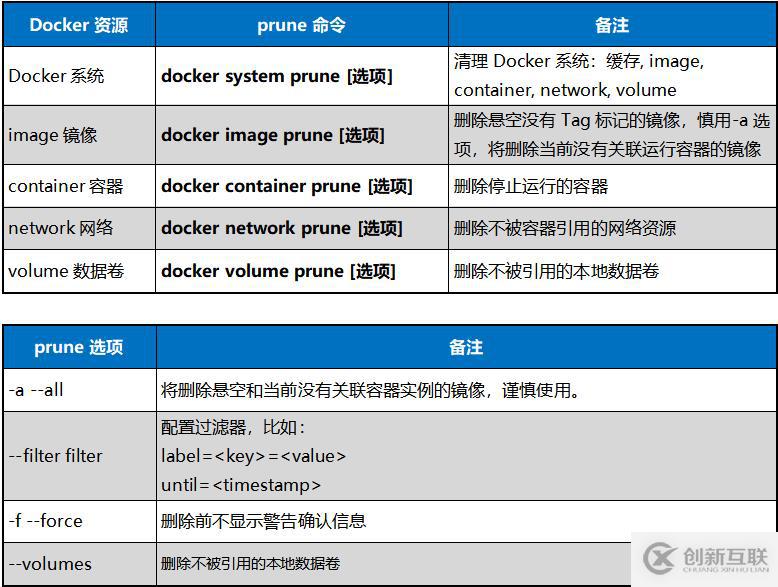 | Docker 资源 | prune 命令 | 备注 |
|---|---|---|
| Docker 系统 | docker system prune [选项] | 清理 Docker 系统：缓存, image, container, network, volume |
| image 镜像 | docker image prune [选项] | 删除悬空没有 Tag 标记的镜像，慎用-a 选项，将删除当前没有关联运行容器的镜像 |
| container 容器 | docker container prune [选项] | 删除停止运行的容器 |
| network 网络 | docker network prune [选项] | 删除不被容器引用的网络资源 |
| volume 数据卷 | docker volume prune [选项] | 删除不被引用的本地数据卷 |

| prune 选项 | 备注 |
|---|---|
| -a --all | 将删除悬空和当前没有关联容器实例的镜像，谨慎使用。 |
| --filter filter | 配置过滤器，比如：<br>label=<key>=<value><br>until=<timestamp> |
| -f --force | 删除前不显示警告确认信息 |
| --volumes | 删除不被引用的本地数据卷 |

创新互联
CHUANG XIN HU LIAN